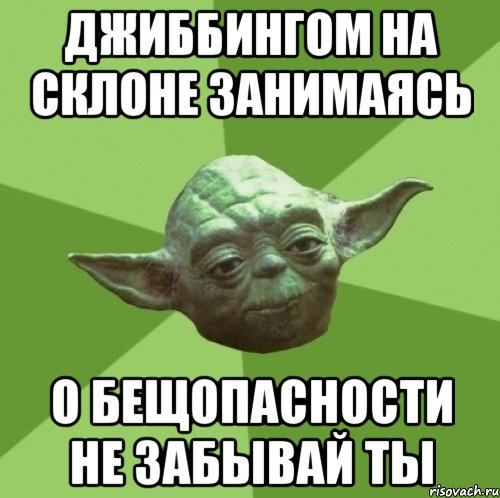 ДЖИББИНГОМ НА СКЛОНЕ ЗАНИМАЯСЬ

О БЕЩОПАСНОСТИ НЕ ЗАБЫВАЙ ТЫ

risovach.ru